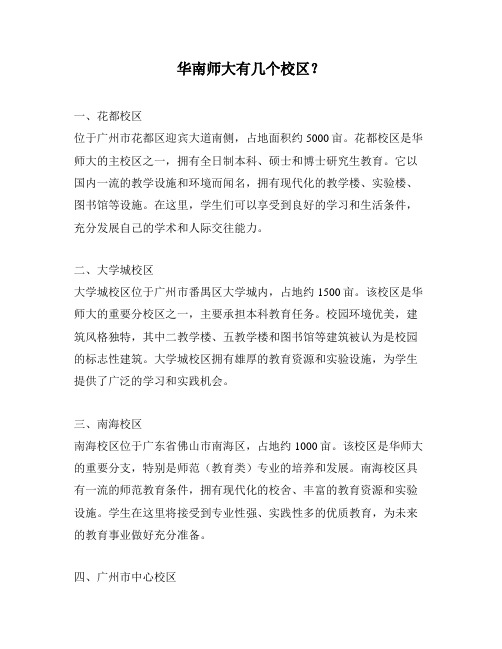 华南师大有几个校区？

一、花都校区
位于广州市花都区迎宾大道南侧，占地面积约 5000 亩。花都校区是华师大的主校区之一，拥有全日制本科、硕士和博士研究生教育。它以国内一流的教学设施和环境而闻名，拥有现代化的教学楼、实验楼、图书馆等设施。在这里，学生们可以享受到良好的学习和生活条件，充分发展自己的学术和人际交往能力。

二、大学城校区
大学城校区位于广州市番禺区大学城内，占地约 1500 亩。该校区是华师大的重要分校区之一，主要承担本科教育任务。校园环境优美，建筑风格独特，其中二教学楼、五教学楼和图书馆等建筑被认为是校园的标志性建筑。大学城校区拥有雄厚的教育资源和实验设施，为学生提供了广泛的学习和实践机会。

三、南海校区
南海校区位于广东省佛山市南海区，占地约 1000 亩。该校区是华师大的重要分支，特别是师范（教育类）专业的培养和发展。南海校区具有一流的师范教育条件，拥有现代化的校舍、丰富的教育资源和实验设施。学生在这里将接受到专业性强、实践性多的优质教育，为未来的教育事业做好充分准备。

四、广州市中心校区